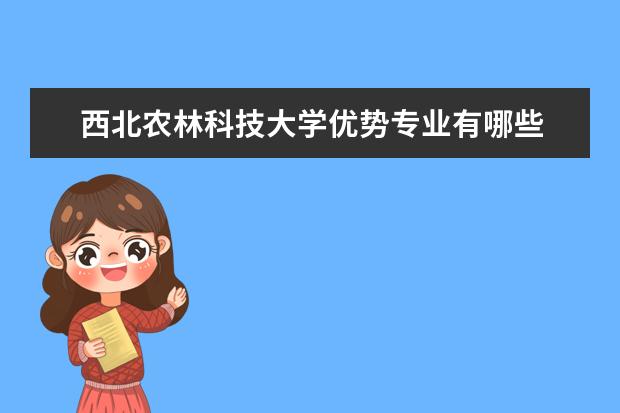 西北农林科技大学优势专业有哪些